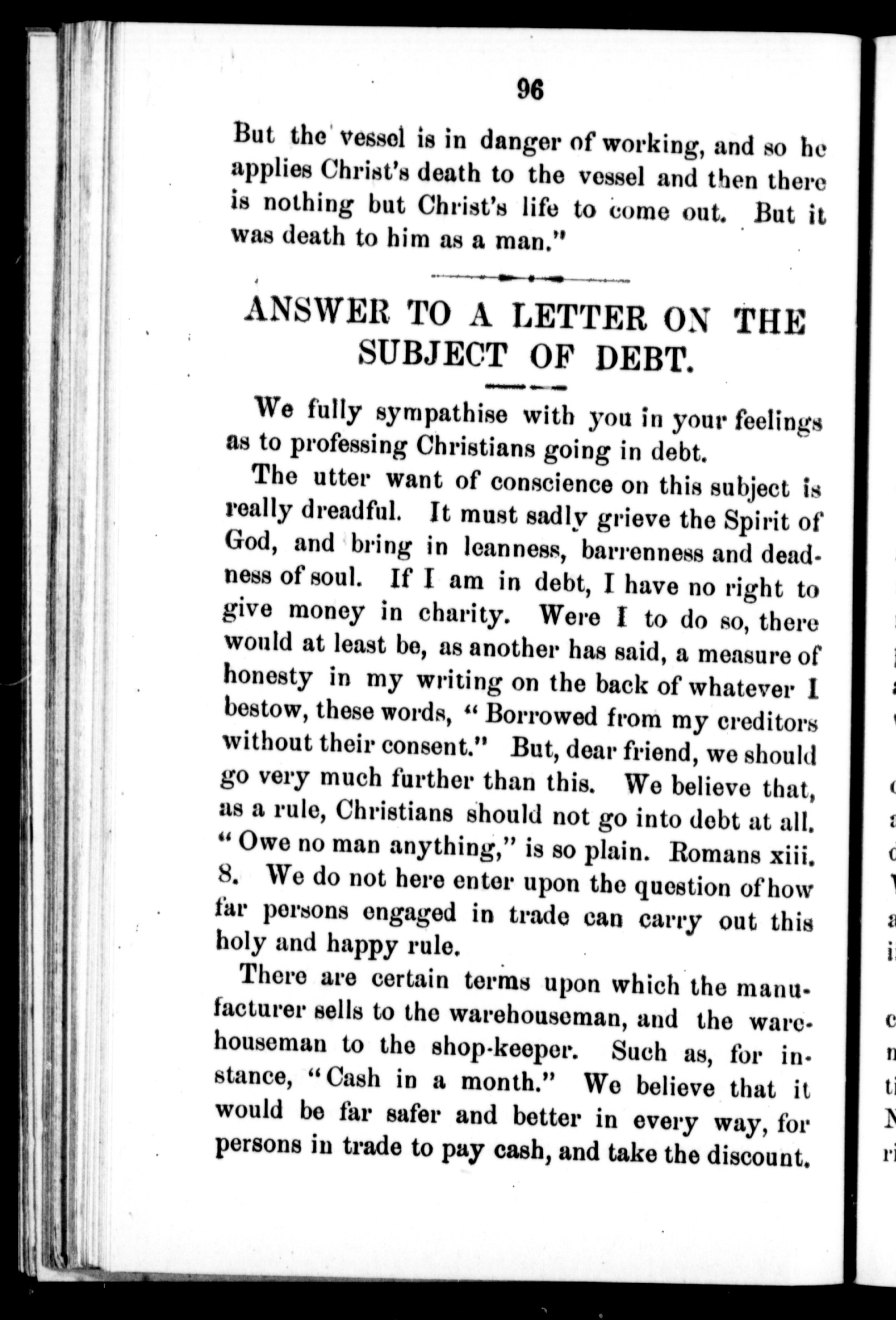 96

But the vessel is in danger of working, and so he applies Christ's death to the vessel and then there is nothing but Christ's life to come out. But it was death to him as a man."

ANSWER TO A LETTER ON THE SUBJECT OF DEBT.

We fully sympathise with you in your feelings as to professing Christians going in debt.

The utter want of conscience on this subject is really dreadful. It must sadly grieve the Spirit of God, and bring in leanness, barrenness and deadness of soul. If I am in debt, I have no right to give money in charity. Were I to do so, there would at least be, as another has said, a measure of honesty in my writing on the back of whatever I bestow, these words, "Borrowed from my creditors without their consent." But, dear friend, we should go very much further than this. We believe that, as a rule, Christians should not go into debt at all. "Owe no man anything," is so plain. Romans xiii. 8. We do not here enter upon the question of how far persons engaged in trade can carry out this holy and happy rule.

There are certain terms upon which the manufacturer sells to the warehouseman, and the warehouseman to the shop-keeper. Such as, for instance, "Cash in a month." We believe that it would be far safer and better in every way, for persons in trade to pay cash, and take the discount.